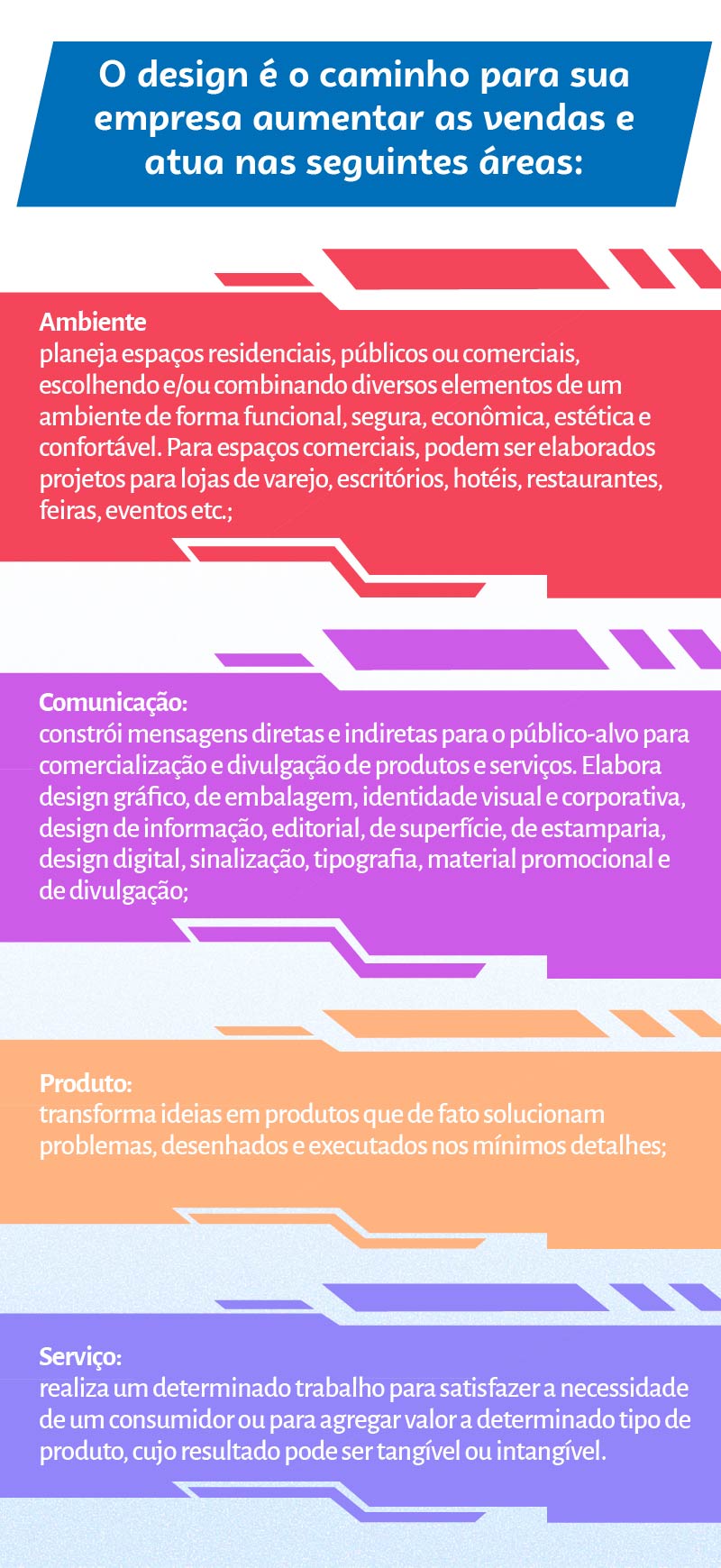 O design é o caminho para sua empresa aumentar as vendas e atua nas seguintes áreas:

Ambiente
planeja espaços residenciais, públicos ou comerciais, escolhendo e/ou combinando diversos elementos de um ambiente de forma funcional, segura, econômica, estética e confortável. Para espaços comerciais, podem ser elaborados projetos para lojas de varejo, escritórios, hotéis, restaurantes, feiras, eventos etc.;

Comunicação:
constrói mensagens diretas e indiretas para o público-alvo para comercialização e divulgação de produtos e serviços. Elabora design gráfico, de embalagem, identidade visual e corporativa, design de informação, editorial, de superfície, de estamparia, design digital, sinalização, tipografia, material promocional e de divulgação;

Produto:
transforma ideias em produtos que de fato solucionam problemas, desenhados e executados nos mínimos detalhes;

Serviço:
realiza um determinado trabalho para satisfazer a necessidade de um consumidor ou para agregar valor a determinado tipo de produto, cujo resultado pode ser tangível ou intangível.